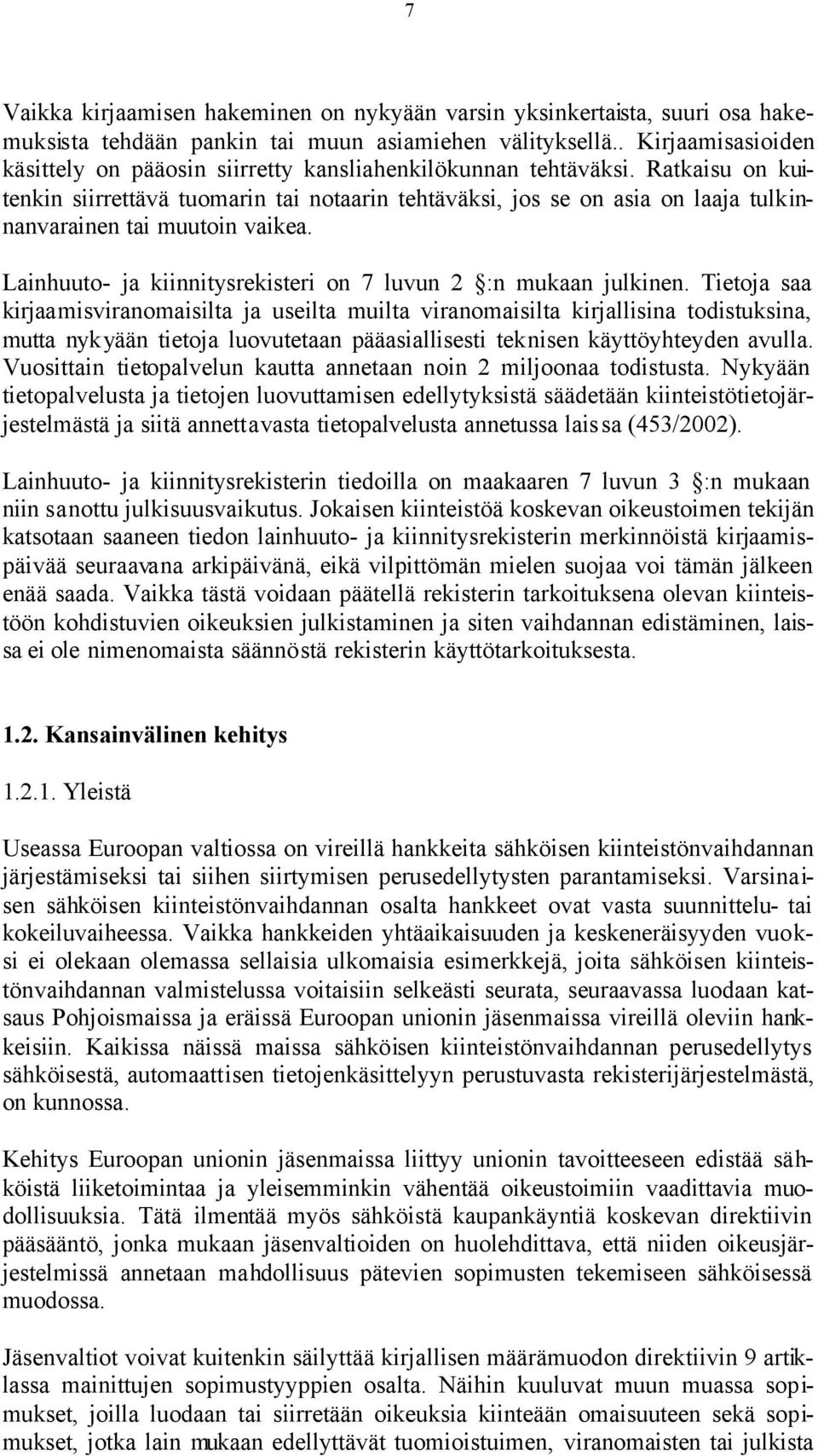 7

Vaikka kirjaamisen hakeminen on nykyään varsin yksinkertaista, suuri osa hakemuksista tehdään pankin tai muun asiamiehen välityksellä.. Kirjaamisasioiden käsittely on pääosin siirretty kansliahenkilökunnan tehtäväksi. Ratkaisu on kuitenkin siirrettävä tuomarin tai notaarin tehtäväksi, jos se on asia on laaja tulkinnanvarainen tai muutoin vaikea.

Lainhuuto- ja kiinnitysrekisteri on 7 luvun 2 :n mukaan julkinen. Tietoja saa kirjaamisviranomaisilta ja useilta muilta viranomaisilta kirjallisina todistuksina, mutta nykyään tietoja luovutetaan pääasiallisesti teknisen käyttöyhteyden avulla. Vuosittain tietopalvelun kautta annetaan noin 2 miljoonaa todistusta. Nykyään tietopalvelusta ja tietojen luovuttamisen edellytyksistä säädetään kiinteistötietojärjestelmästä ja siitä annettavasta tietopalvelusta annetussa laissa (453/2002).

Lainhuuto- ja kiinnitysrekisterin tiedoilla on maakaaren 7 luvun 3 :n mukaan niin sanottu julkisuusvaikutus. Jokaisen kiinteistöä koskevan oikeustoimen tekijän katsotaan saaneen tiedon lainhuuto- ja kiinnitysrekisterin merkinnöistä kirjaamispäivää seuraavana arkipäivänä, eikä vilpittömän mielen suojaa voi tämän jälkeen enää saada. Vaikka tästä voidaan päätellä rekisterin tarkoituksena olevan kiinteistöön kohdistuvien oikeuksien julkistaminen ja siten vaihdannan edistäminen, laissa ei ole nimenomaista säännöstä rekisterin käyttötarkoituksesta.

1.2. Kansainvälinen kehitys

1.2.1. Yleistä

Useassa Euroopan valtiossa on vireillä hankkeita sähköisen kiinteistönvaihdannan järjestämiseksi tai siihen siirtymisen perusedellytysten parantamiseksi. Varsinaisen sähköisen kiinteistönvaihdannan osalta hankkeet ovat vasta suunnittelu- tai kokeiluvaiheessa. Vaikka hankkeiden yhtäaikaisuuden ja keskeneräisyyden vuoksi ei olekaan olemassa sellaisia ulkomaisia esimerkkejä, joita sähköisen kiinteistönvaihdannan valmistelussa voitaisiin selkeästi seurata, seuraavassa luodaan katsaus Pohjoismaissa ja eräissä Euroopan unionin jäsenmaissa vireillä oleviin hankkeisiin. Kaikissa näissä maissa sähköisen kiinteistönvaihdannan perusedellytys sähköisestä, automaattisen tietojenkäsittelyyn perustuvasta rekisterijärjestelmästä, on kunnossa.

Kehitys Euroopan unionin jäsenmaissa liittyy unionin tavoitteeseen edistää sähköistä liiketoimintaa ja yleisemminkin vähentää oikeustoimiin vaadittavia muodollisuuksia. Tätä ilmentää myös sähköistä kaupankäyntiä koskevan direktiivin pääsääntö, jonka mukaan jäsenvaltioiden on huolehdittava, että niiden oikeusjärjestelmissä annetaan mahdollisuus pätevien sopimusten tekemiseen sähköisessä muodossa.

Jäsenvaltiot voivat kuitenkin säilyttää kirjallisen määrämuodon direktiivin 9 artiklassa mainittujen sopimustyyppien osalta. Näihin kuuluvat muun muassa sopimukset, joilla luodaan tai siirretään oikeuksia kiinteään omaisuuteen sekä sopimukset, jotka lain mukaan edellyttävät tuomioistuimen, viranomaisten tai julkista